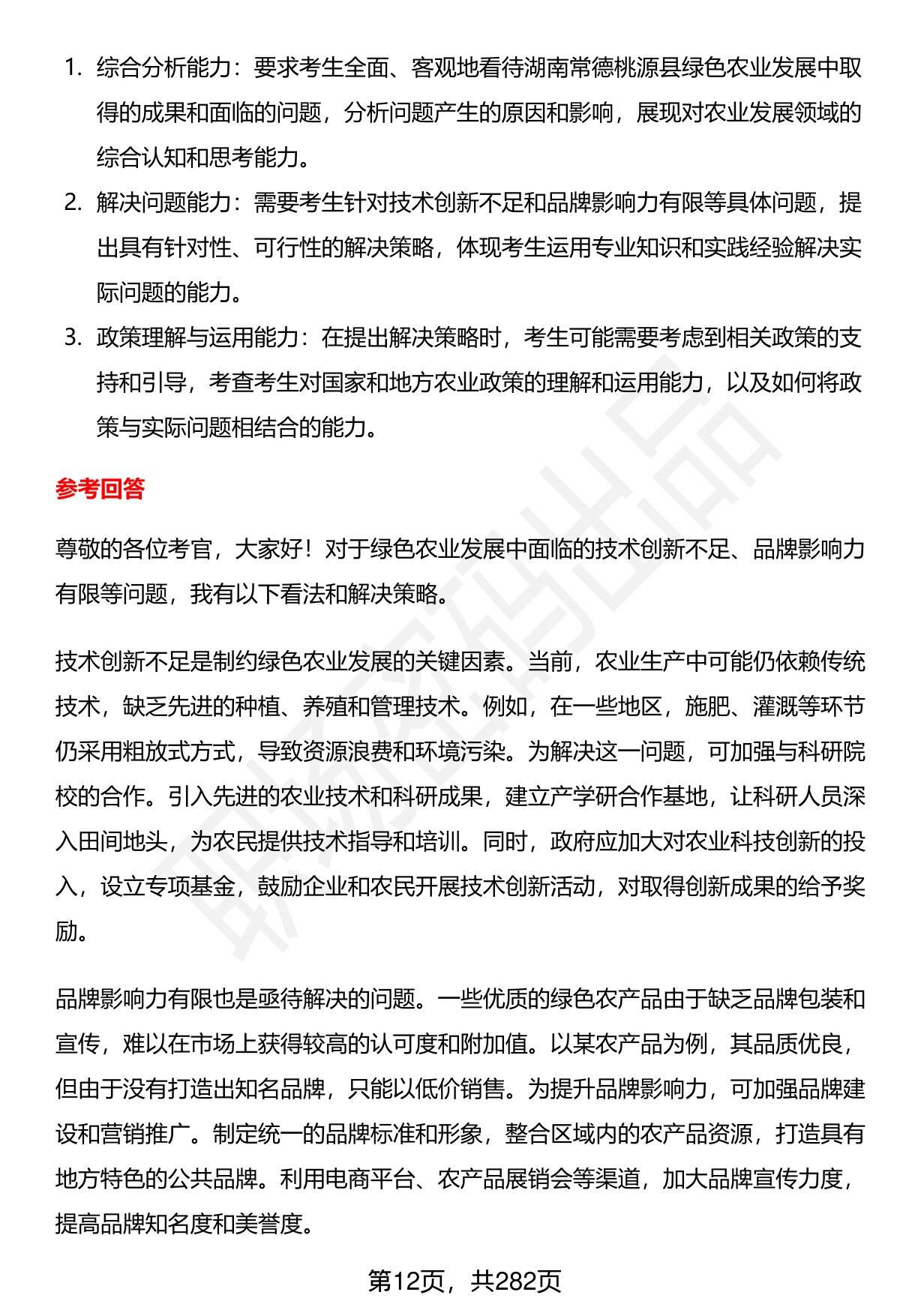 1. 综合分析能力：要求考生全面、客观地看待湖南常德桃源县绿色农业发展中取得的成果和面临的问题，分析问题产生的原因和影响，展现对农业发展领域的综合认知和思考能力。
2. 解决问题能力：需要考生针对技术创新不足和品牌影响力有限等具体问题，提出具有针对性、可行性的解决策略，体现考生运用专业知识和实践经验解决实际问题的能力。
3. 政策理解与运用能力：在提出解决策略时，考生可能需要考虑到相关政策的支持和引导，考查考生对国家和地方农业政策的理解和运用能力，以及如何将政策与实际问题相结合的能力。

参考回答

尊敬的各位考官，大家好！对于绿色农业发展中面临的技术创新不足、品牌影响力有限等问题，我有以下看法和解决策略。

技术创新不足是制约绿色农业发展的关键因素。当前，农业生产中可能仍依赖传统技术，缺乏先进的种植、养殖和管理技术。例如，在一些地区，施肥、灌溉等环节仍采用粗放式方式，导致资源浪费和环境污染。为解决这一问题，可加强与科研院校的合作。引入先进的农业技术和科研成果，建立产学研合作基地，让科研人员深入田间地头，为农民提供技术指导和培训。同时，政府应加大对农业科技创新的投入，设立专项基金，鼓励企业和农民开展技术创新活动，对取得创新成果的给予奖励。

品牌影响力有限也是亟待解决的问题。一些优质的绿色农产品由于缺乏品牌包装和宣传，难以在市场上获得较高的认可度和附加值。以某农产品为例，其品质优良，但由于没有打造出知名品牌，只能以低价销售。为提升品牌影响力，可加强品牌建设和营销推广。制定统一的品牌标准和形象，整合区域内的农产品资源，打造具有地方特色的公共品牌。利用电商平台、农产品展销会等渠道，加大品牌宣传力度，提高品牌知名度和美誉度。

第12页，共282页